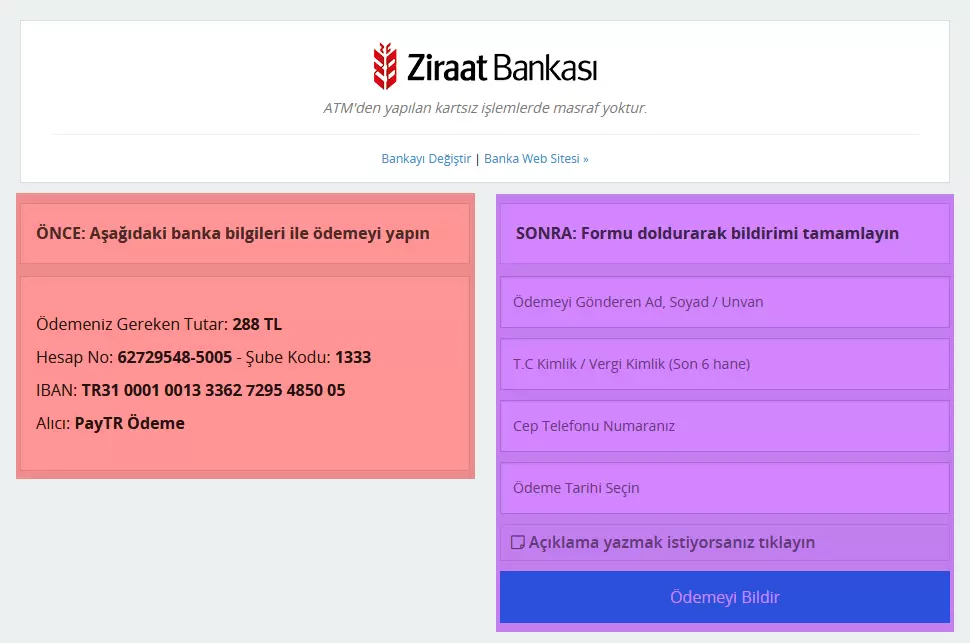 Ziraat Bankası

ATM'den yapılan kartsız işlemlerde masraf yoktur.

Bankayı Değiştir | Banka Web Sitesi »

ÖNCE: Aşağıdaki banka bilgileri ile ödemeyi yapın

Ödemeniz Gereken Tutar: 288 TL
Hesap No: 62729548-5005 - Şube Kodu: 1333
IBAN: TR31 0001 0013 3362 7295 4850 05
Alıcı: PayTR Ödeme

SONRA: Formu doldurarak bildirimi tamamlayın

Ödemeyi Gönderen Ad, Soyad / Unvan

T.C Kimlik / Vergi Kimlik (Son 6 hane)

Cep Telefonu Numaranız

Ödeme Tarihi Seçin

Açıklama yazmak istiyorsanız tıklayın

Ödemeyi Bildir